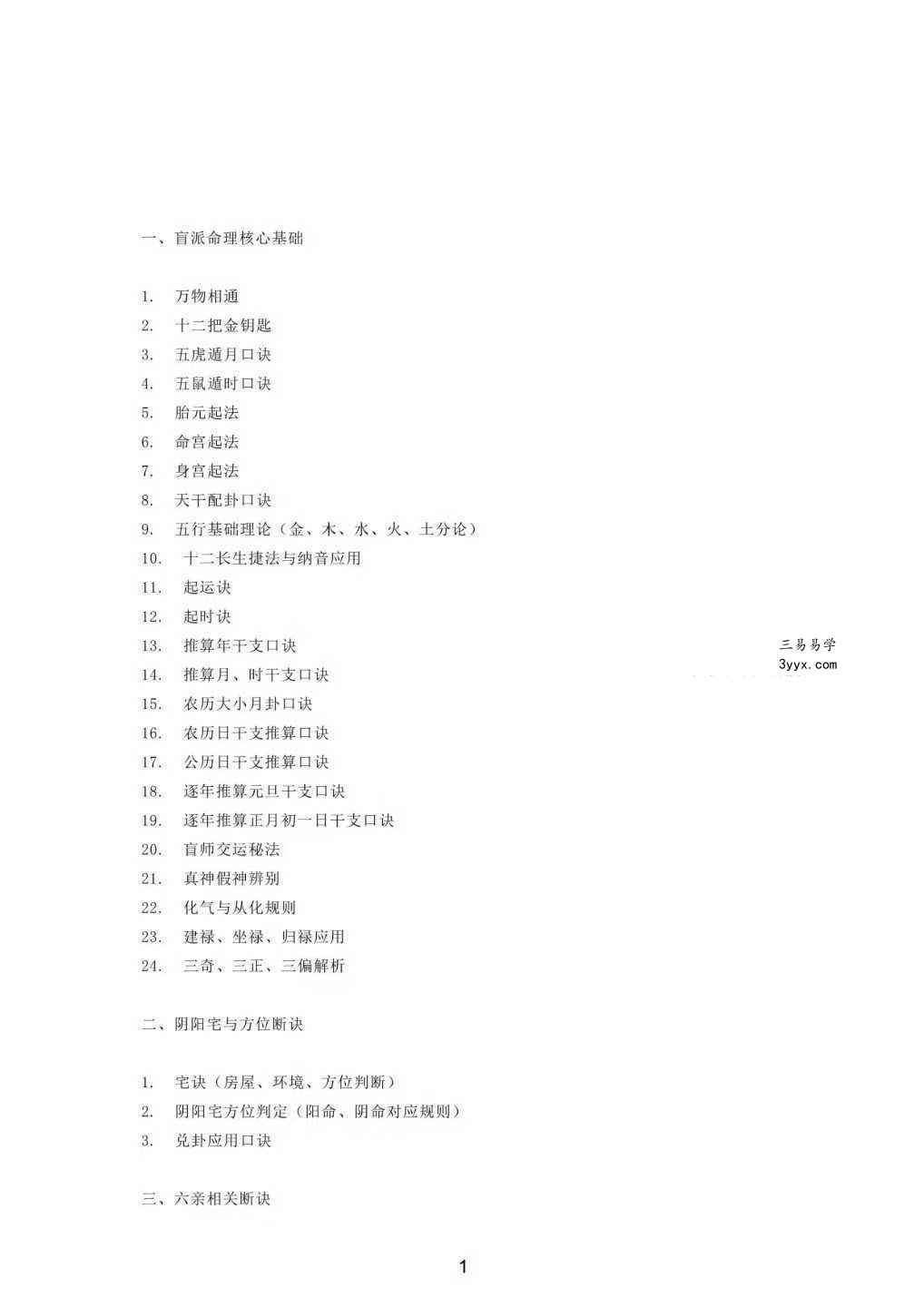 一、盲派命理核心基础

1.万物相通
2.十二把金钥匙
3.五虎遁月口诀
4.五鼠遁时口诀
5.胎元起法
6.命宫起法
7.身宫起法
8.天干配卦口诀
9.五行基础理论（金、木、水、火、土分论）
10.十二长生捷法与纳音应用
11.起运诀
12.起时诀
13.推算年干支口诀
14.推算月、时干支口诀
15.农历大小月卦口诀
16.农历日干支推算口诀
17.公历日干支推算口诀
18.逐年推算元旦干支口诀
19.逐年推算正月初一日干支口诀
20.盲师交运秘法
21.真神假神辨别
22.化气与从化规则
23.建禄、坐禄、归禄应用
24.三奇、三正、三偏解析

二、阴阳宅与方位断诀

1.宅诀（房屋、环境、方位判断）
2.阴阳宅方位判定（阳命、阴命对应规则）
3.兑卦应用口诀

三、六亲相关断诀

1

三易易学
3yyx.com